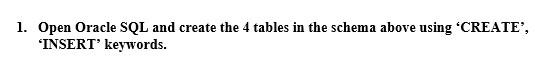 1. Open Oracle SQL and create the 4 tables in the schema above using ‘CREATE’, ‘INSERT’ keywords.